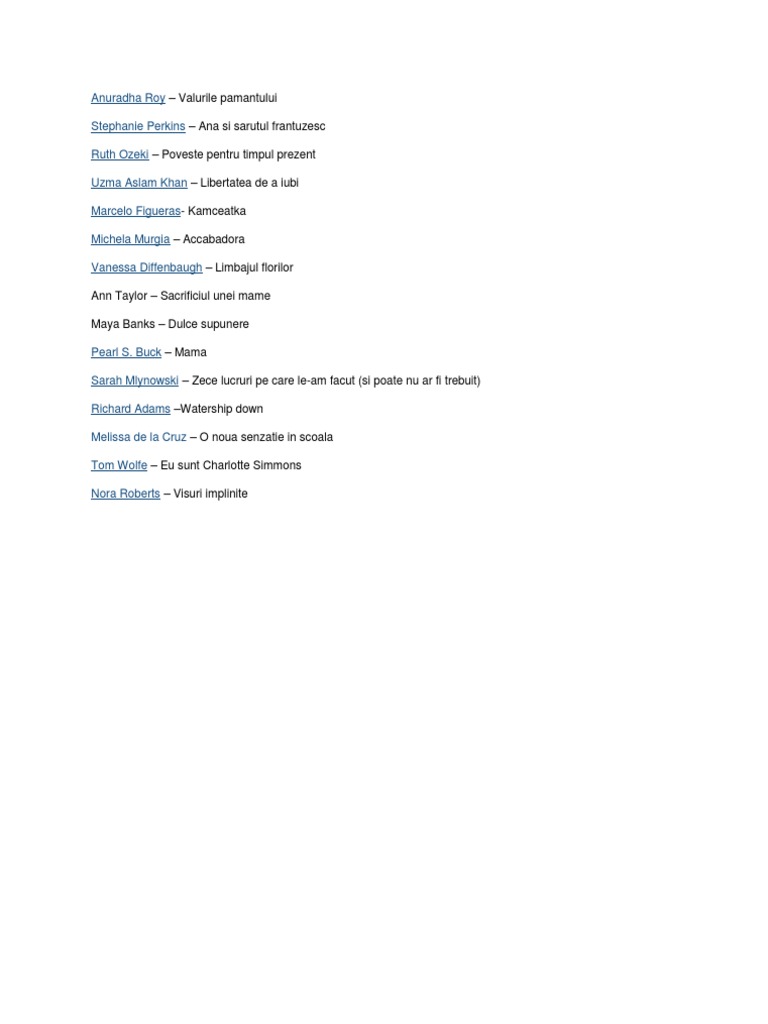 Anuradha Roy – Valurile pamantului

Stephanie Perkins – Ana si sarutul frantuzesc

Ruth Ozeki – Poveste pentru timpul prezent

Uzma Aslam Khan – Libertatea de a iubi

Marcelo Figueras- Kamceatka

Michela Murgia – Accabadora

Vanessa Diffenbaugh – Limbajul florilor

Ann Taylor – Sacrificiul unei mame

Maya Banks – Dulce supunere

Pearl S. Buck – Mama

Sarah Mlynowski – Zece lucruri pe care le-am facut (si poate nu ar fi trebuit)

Richard Adams –Watership down

Melissa de la Cruz – O noua senzatie in scoala

Tom Wolfe – Eu sunt Charlotte Simmons

Nora Roberts – Visuri implinite